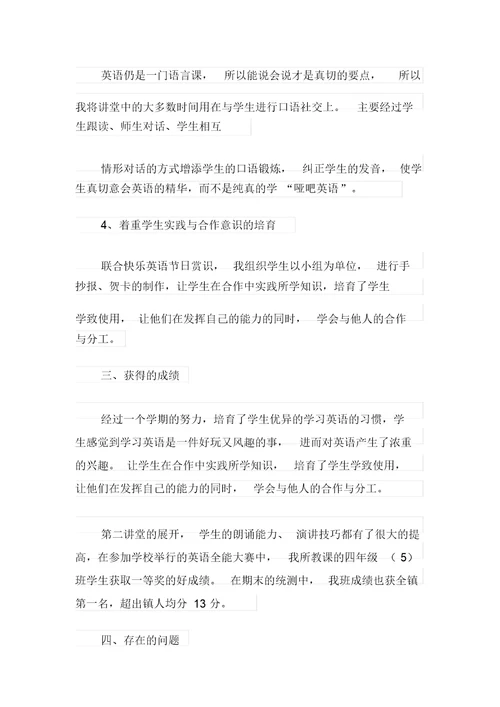 英语仍是一门语言课，所以能说会说才是真切的要点，所以我将讲堂中的大多数时间用在与学生进行口语社交上。主要经过学生跟读、师生对话、学生相互

情形对话的方式增添学生的口语锻炼，纠正学生的发音，使学生真切意会英语的精华，而不是纯真的学“哑吧英语”。

4、着重学生实践与合作意识的培育

联合快乐英语节日赏识，我组织学生以小组为单位，进行手抄报、贺卡的制作，让学生在合作中实践所学知识，培育了学生

学致使用，让他们在发挥自己的能力的同时，学会与他人的合作与分工。

三、获得的成绩

经过一个学期的努力，培育了学生优异的学习英语的习惯，学生感觉到学习英语是一件好玩又风趣的事，进而对英语产生了浓重的兴趣。让学生在合作中实践所学知识，培育了学生学致使用，让他们在发挥自己的能力的同时，学会与他人的合作与分工。

第二讲堂的展开，学生的朗诵能力、演讲技巧都有了很大的提高，在参加学校举行的英语全能大赛中，我所教课的四年级（5）班学生获取一等奖的好成绩。在期末的统测中，我班成绩也获全镇第一名，超出镇人均分 13 分。

四、存在的问题